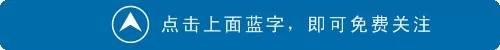 点击上面蓝字，即可免费关注